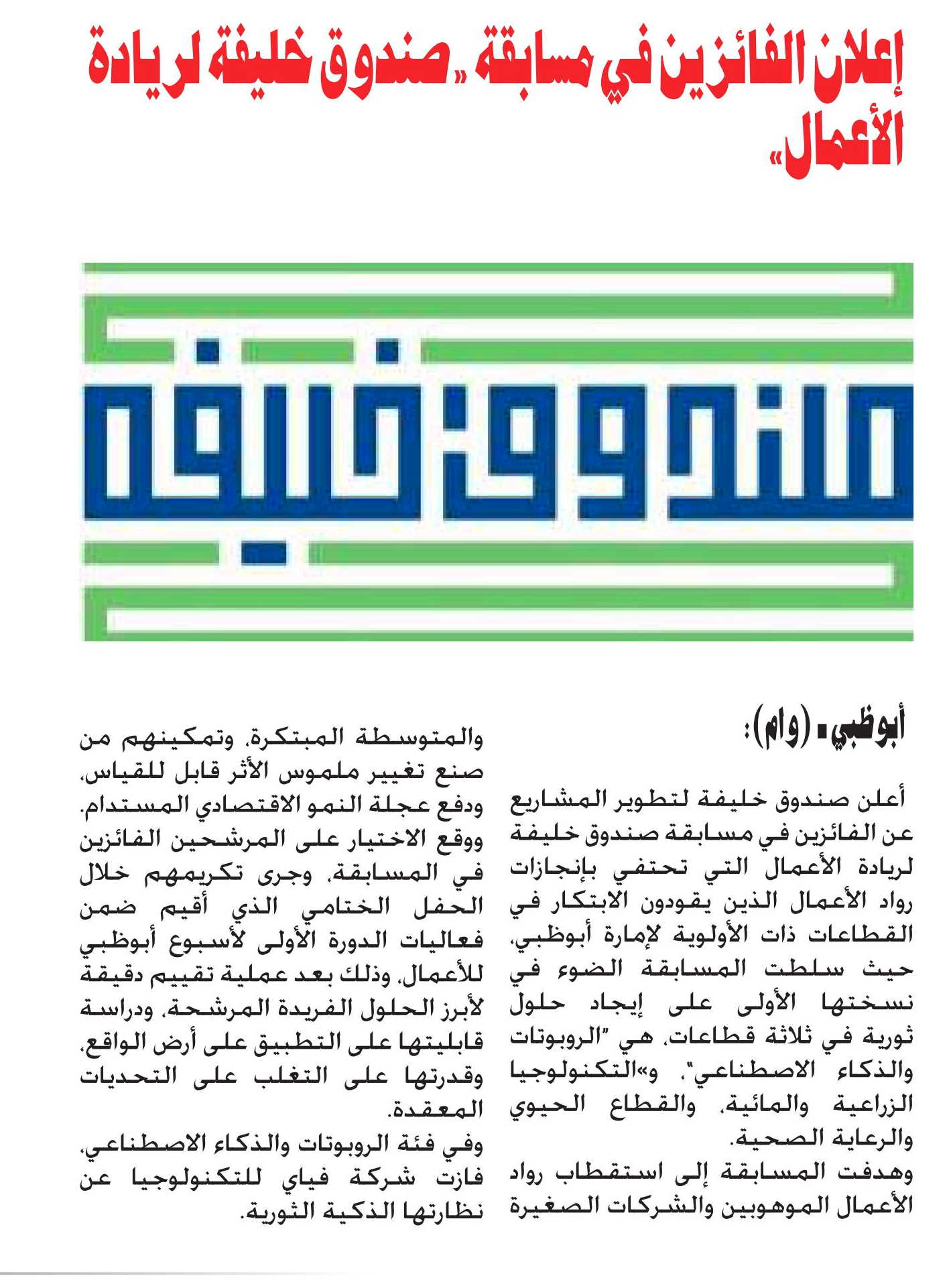 إعلان الفائزين في مسابقة «صندوق خليفة لريادة الأعمال»

صندوق خليفة

أبوظبي - (وام):

أعلن صندوق خليفة لتطوير المشاريع عن الفائزين في مسابقة صندوق خليفة لريادة الأعمال التي تحتفي بإنجازات رواد الأعمال الذين يقودون الابتكار في القطاعات ذات الأولوية لإمارة أبوظبي، حيث سلطت المسابقة الضوء في نسختها الأولى على إيجاد حلول ثورية في ثلاثة قطاعات، هي "الروبوتات والذكاء الاصطناعي"، و«التكنولوجيا الزراعية والمائية، والقطاع الحيوي والرعاية الصحية.

وهدفت المسابقة إلى استقطاب رواد الأعمال الموهوبين والشركات الصغيرة والمتوسطة المبتكرة، وتمكينهم من صنع تغيير ملموس الأثر قابل للقياس، ودفع عجلة النمو الاقتصادي المستدام. ووقع الاختيار على المرشحين الفائزين في المسابقة، وجرى تكريمهم خلال الحفل الختامي الذي أقيم ضمن فعاليات الدورة الأولى لأسبوع أبوظبي للأعمال، وذلك بعد عملية تقييم دقيقة لأبرز الحلول الفريدة المرشحة، ودراسة قابليتها على التطبيق على أرض الواقع، وقدرتها على التغلب على التحديات المعقدة.

وفي فئة الروبوتات والذكاء الاصطناعي، فازت شركة فياي للتكنولوجيا عن نظارتها الذكية الثورية.